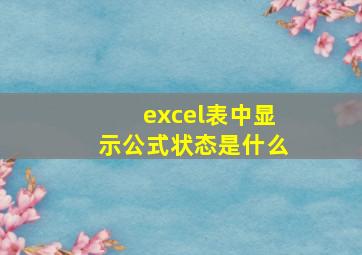 excel表中显示公式状态是什么